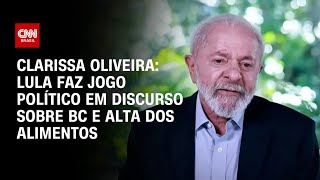 CNN BRASIL

CLARISSA OLIVEIRA: LULA FAZ JOGO POLÍTICO EM DISCURSO SOBRE BC E ALTA DOS ALIMENTOS